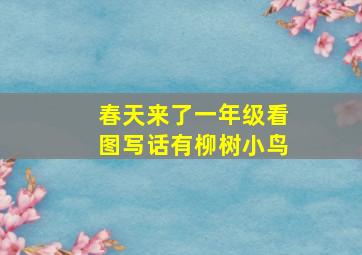 春天来了一年级看图写话有柳树小鸟